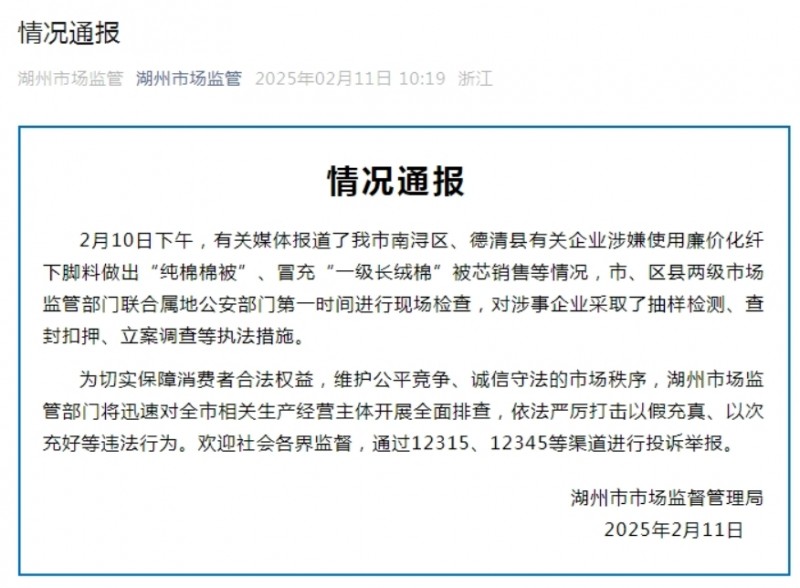 情况通报

湖州市场监管 湖州市场监管 2025年02月11日 10:19 浙江

情况通报

2月10日下午，有关媒体报道了我市南浔区、德清县有关企业涉嫌使用廉价化纤下脚料做出“纯棉棉被”、冒充“一级长绒棉”被芯销售等情况，市、区县两级市场监管部门联合属地公安部门第一时间进行现场检查，对涉事企业采取了抽样检测、查封扣押、立案调查等执法措施。

为切实保障消费者合法权益，维护公平竞争、诚信守法的市场秩序，湖州市场监管部门将迅速对全市相关生产经营主体开展全面排查，依法严厉打击以假充真、以次充好等违法行为。欢迎社会各界监督，通过12315、12345等渠道进行投诉举报。

湖州市市场监督管理局
2025年2月11日